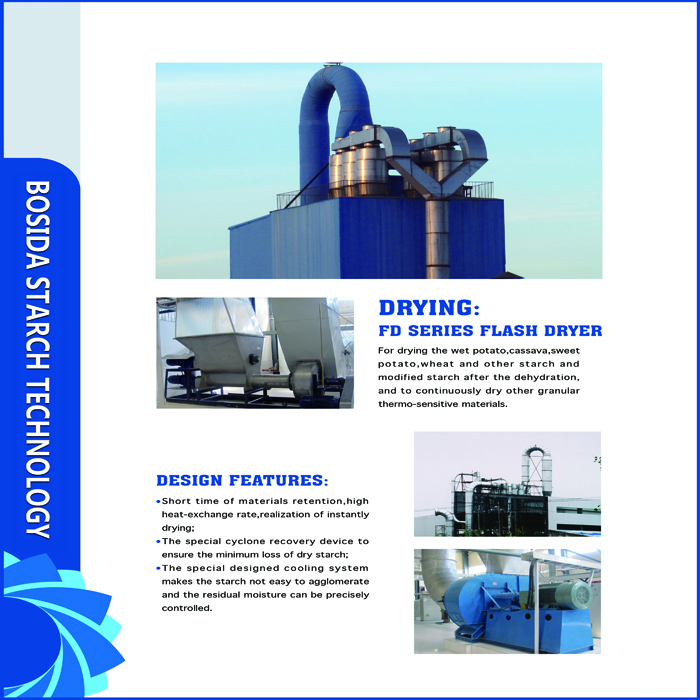 BOSIDA STARCH TECHNOLOGY

DRYING:
FD SERIES FLASH DRYER

For drying the wet potato,cassava,sweet potato,wheat and other starch and modified starch after the dehydration, and to continuously dry other granular thermo-sensitive materials.

DESIGN FEATURES:

•Short time of materials retention,high heat-exchange rate,realization of instantly drying;
•The special cyclone recovery device to ensure the minimum loss of dry starch;
•The special designed cooling system makes the starch not easy to agglomerate and the residual moisture can be precisely controlled.